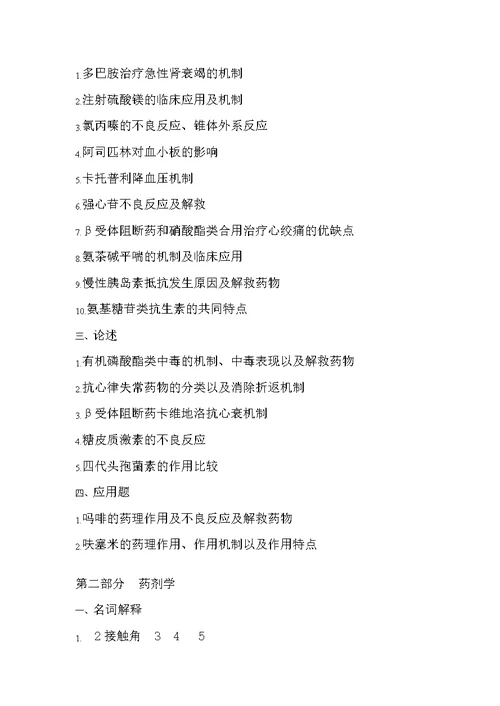 1.多巴胺治疗急性肾衰竭的机制

2.注射硫酸镁的临床应用及机制

3.氯丙嗪的不良反应、锥体外系反应

4.阿司匹林对血小板的影响

5.卡托普利降血压机制

6.强心苷不良反应及解救

7.β受体阻断药和硝酸酯类合用治疗心绞痛的优缺点

8.氨茶碱平喘的机制及临床应用

9.慢性胰岛素抵抗发生原因及解救药物

10.氨基糖苷类抗生素的共同特点

三、论述

1.有机磷酸酯类中毒的机制、中毒表现以及解救药物

2.抗心律失常药物的分类以及消除折返机制

3.β受体阻断药卡维地洛抗心衰机制

4.糖皮质激素的不良反应

5.四代头孢菌素的作用比较

四、应用题

1.吗啡的药理作用及不良反应及解救药物

2.呋塞米的药理作用、作用机制以及作用特点

第二部分　药剂学

一、名词解释

1.　2接触角　3　4　5